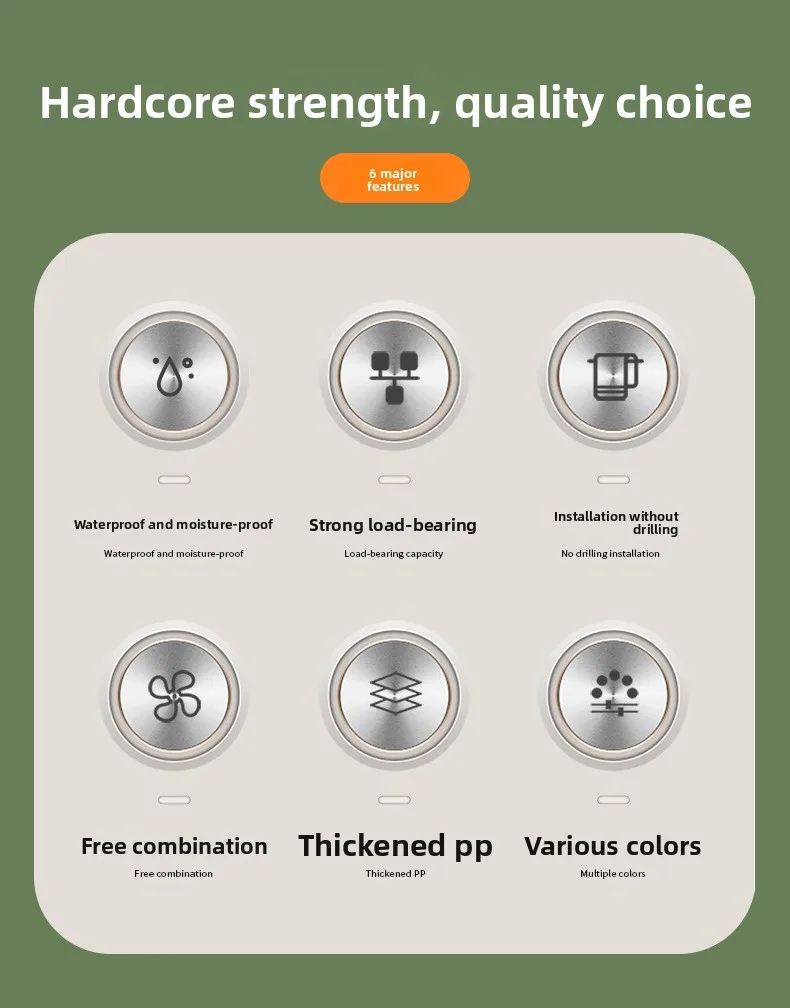 Hardcore strength, quality choice

6 major features

Waterproof and moisture-proof

Waterproof and moisture-proof

Strong load-bearing

Load-bearing capacity

Installation without drilling

No drilling installation

Free combination

Free combination

Thickened pp

Thickened PP

Various colors

Multiple colors